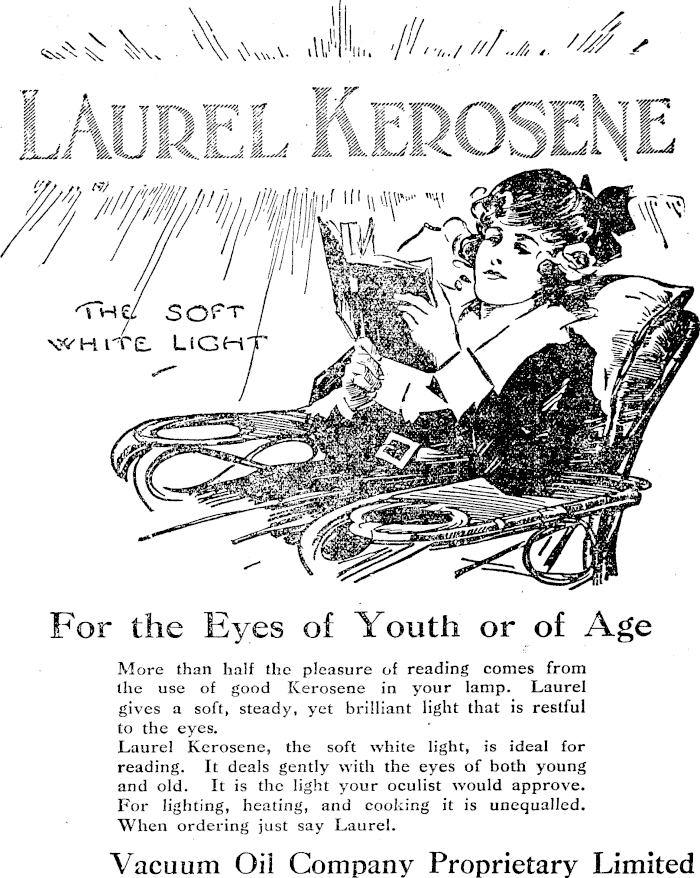 LAUREL KEROSENE

THE SOFT WHITE LIGHT

For the Eyes of Youth or of Age

More than half the pleasure of reading comes from the use of good Kerosene in your lamp. Laurel gives a soft, steady, yet brilliant light that is restful to the eyes.
Laurel Kerosene, the soft white light, is ideal for reading. It deals gently with the eyes of both young and old. It is the light your oculist would approve. For lighting, heating, and cooking it is unequalled. When ordering just say Laurel.

Vacuum Oil Company Proprietary Limited